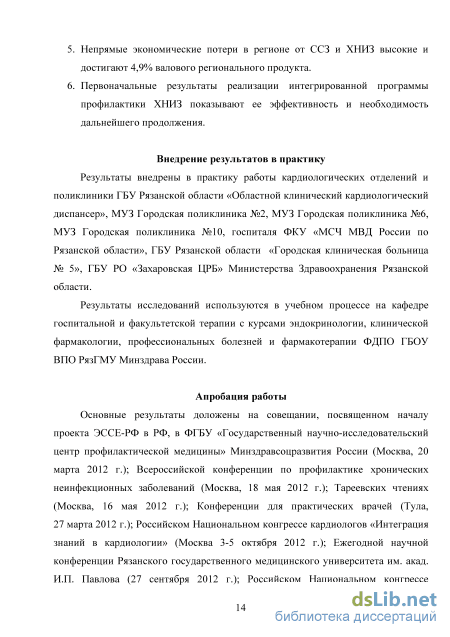 5. Непрямые экономические потери в регионе от ССЗ и ХНИЗ высокие и достигают 4,9% валового регионального продукта.

6. Первоначальные результаты реализации интегрированной программы профилактики ХНИЗ показывают ее эффективность и необходимость дальнейшего продолжения.

Внедрение результатов в практику

Результаты внедрены в практику работы кардиологических отделений и поликлиники ГБУ Рязанской области «Областной клинический кардиологический диспансер», МУЗ Городская поликлиника №2, МУЗ Городская поликлиника №6, МУЗ Городская поликлиника №10, госпиталя ФКУ «МСЧ МВД России по Рязанской области», ГБУ Рязанской области «Городская клиническая больница № 5», ГБУ РО «Захаровская ЦРБ» Министерства Здравоохранения Рязанской области.

Результаты исследований используются в учебном процессе на кафедре госпитальной и факультетской терапии с курсами эндокринологии, клинической фармакологии, профессиональных болезней и фармакотерапии ФДПО ГБОУ ВПО РязГМУ Минздрава России.

Апробация работы

Основные результаты доложены на совещании, посвященном началу проекта ЭССЕ-РФ в РФ, в ФГБУ «Государственный научно-исследовательский центр профилактической медицины» Минздравсоцразвития России (Москва, 20 марта 2012 г.); Всероссийской конференции по профилактике хронических неинфекционных заболеваний (Москва, 18 мая 2012 г.); Тареевских чтениях (Москва, 16 мая 2012 г.); Конференции для практических врачей (Тула, 27 марта 2012 г.); Российском Национальном конгрессе кардиологов «Интеграция знаний в кардиологии» (Москва 3-5 октября 2012 г.); Ежегодной научной конференции Рязанского государственного медицинского университета им. акад. И.П. Павлова (27 сентября 2012 г.); Российском Национальном конгрессе

14

dsLib.net
библиотека диссертаций